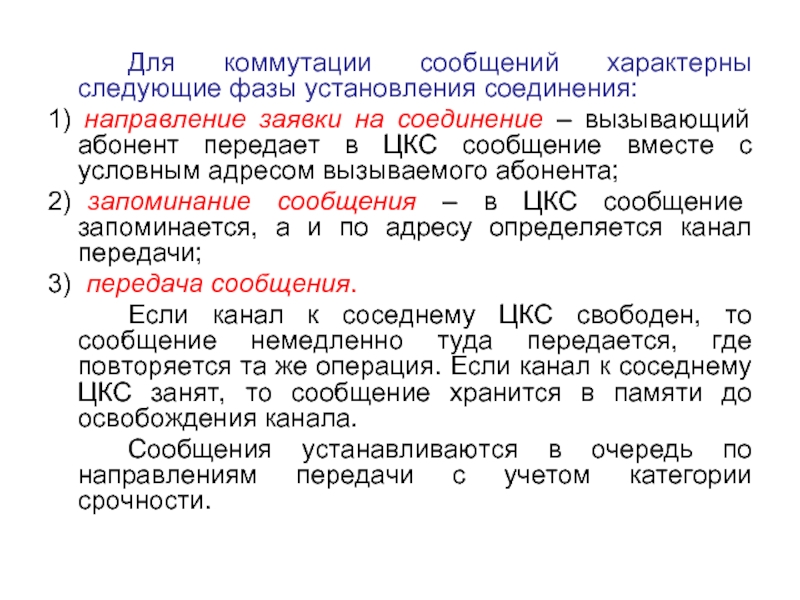 Для коммутации сообщений характерны следующие фазы установления соединения:

1) направление заявки на соединение – вызывающий абонент передает в ЦКС сообщение вместе с условным адресом вызываемого абонента;

2) запоминание сообщения – в ЦКС сообщение запоминается, а и по адресу определяется канал передачи;

3) передача сообщения.

Если канал к соседнему ЦКС свободен, то сообщение немедленно туда передается, где повторяется та же операция. Если канал к соседнему ЦКС занят, то сообщение хранится в памяти до освобождения канала.

Сообщения устанавливаются в очередь по направлениям передачи с учетом категории срочности.